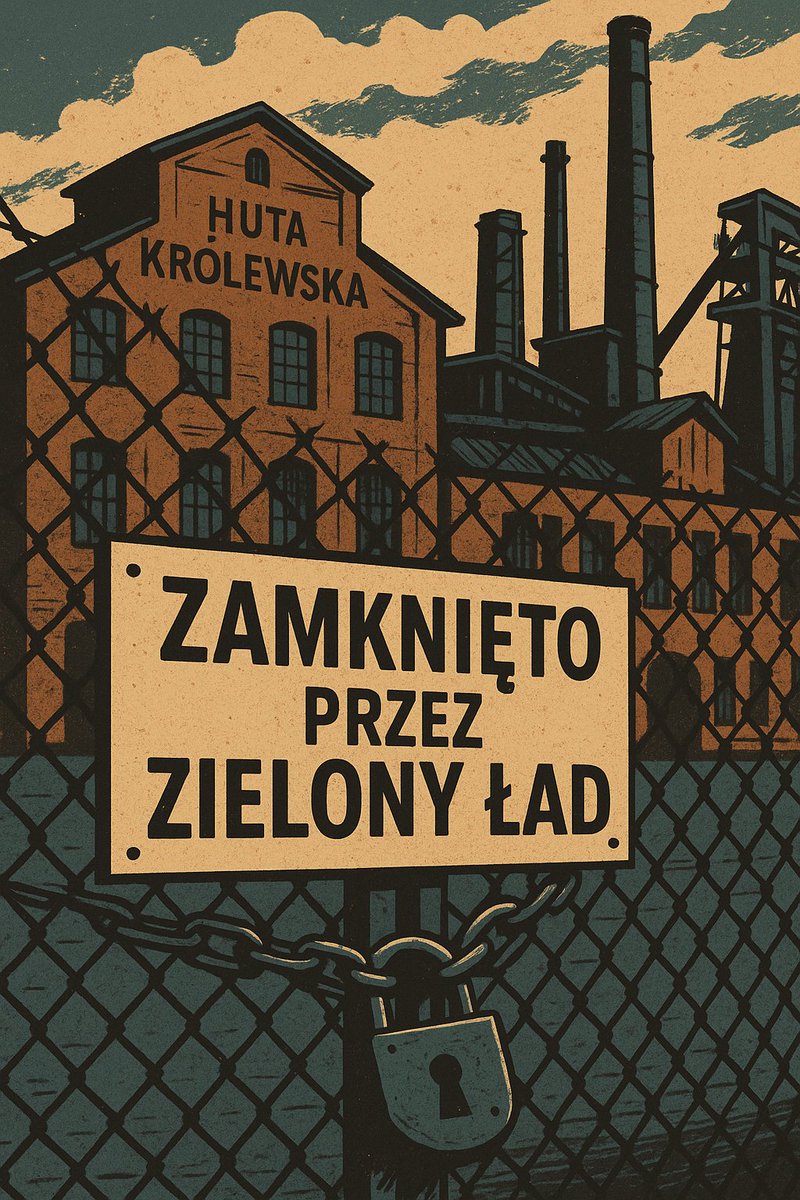 HUTA KRÓLEWSKA

ZAMKNIĘTO
PRZEZ
ZIELONY ŁAD